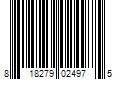 8 18279 02497 5